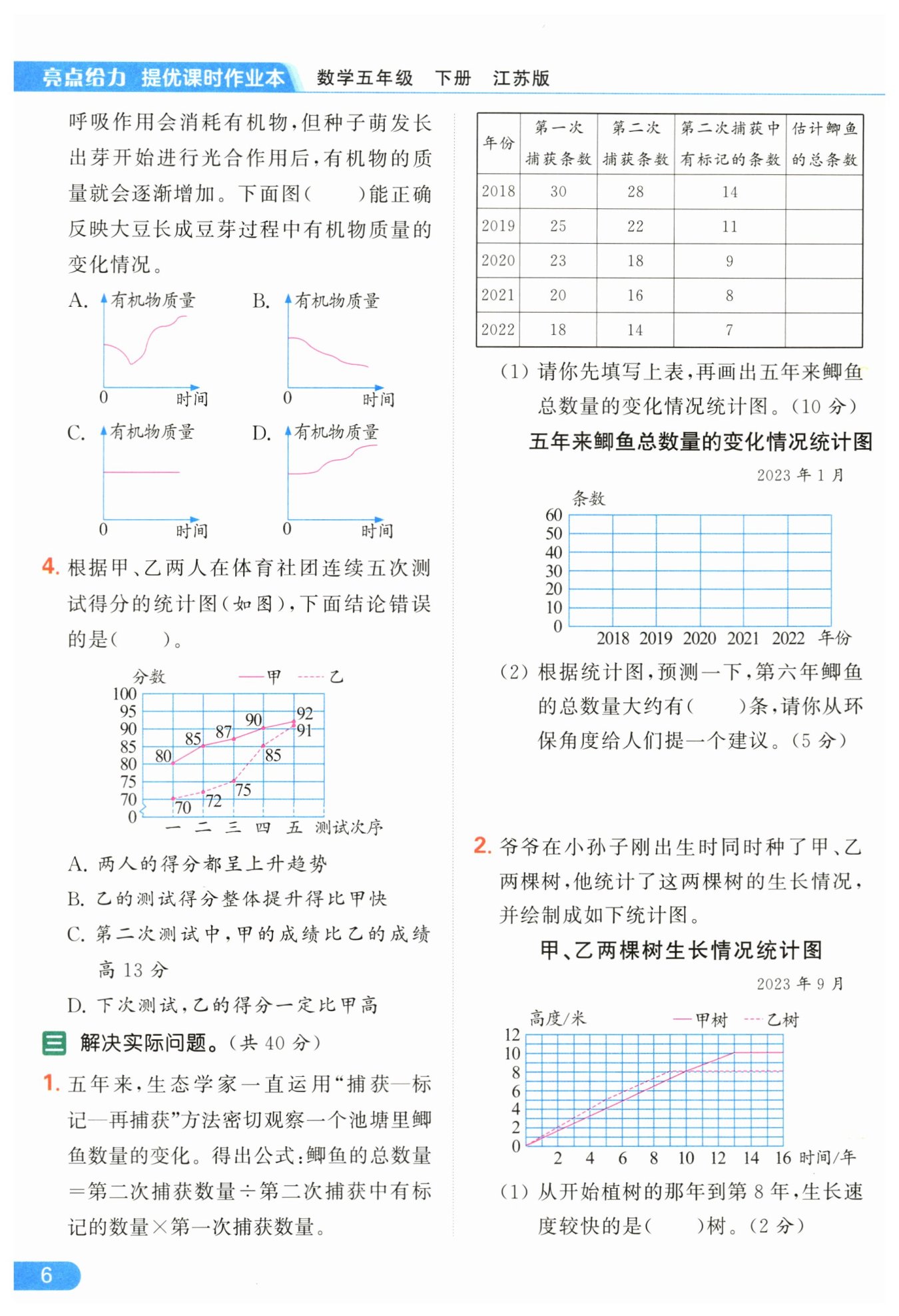 亮点给力 提优课时作业本 数学五年级 下册 江苏版

呼吸作用会消耗有机物，但种子萌发长出芽开始进行光合作用后，有机物的质量就会逐渐增加。下面图(　　)能正确反映大豆长成豆芽过程中有机物质量的变化情况。

A. 有机物质量 0 时间
B. 有机物质量 0 时间
C. 有机物质量 0 时间
D. 有机物质量 0 时间

4. 根据甲、乙两人在体育社团连续五次测试得分的统计图(如图)，下面结论错误的是(　　)。

分数 —甲 ---乙
100 95 90 85 80 75 70 0
80 85 87 90 92 91 85 75 72 70
一 二 三 四 五 测试次序

A. 两人的得分都呈上升趋势
B. 乙的测试得分整体提升得比甲快
C. 第二次测试中，甲的成绩比乙的成绩高 13 分
D. 下次测试，乙的得分一定比甲高

三 解决实际问题。(共 40 分)

1. 五年来，生态学家一直运用“捕获—标记—再捕获”方法密切观察一个池塘里鲫鱼数量的变化。得出公式：鲫鱼的总数量=第二次捕获数量÷第二次捕获中有标记的数量×第一次捕获数量。

| 年份 | 第一次捕获条数 | 第二次捕获条数 | 第二次捕获中有标记的条数 | 估计鲫鱼的总条数 |
|---|---|---|---|---|
| 2018 | 30 | 28 | 14 | |
| 2019 | 25 | 22 | 11 | |
| 2020 | 23 | 18 | 9 | |
| 2021 | 20 | 16 | 8 | |
| 2022 | 18 | 14 | 7 | |

(1) 请你先填写上表，再画出五年来鲫鱼总数量的变化情况统计图。(10 分)

五年来鲫鱼总数量的变化情况统计图
2023 年 1 月
条数
60 50 40 30 20 10 0
2018 2019 2020 2021 2022 年份

(2) 根据统计图，预测一下，第六年鲫鱼的总数量大约有(　　)条，请你从环保角度给人们提一个建议。(5 分)

2. 爷爷在小孙子刚出生时同时种了甲、乙两棵树，他统计了这两棵树的生长情况，并绘制成如下统计图。

甲、乙两棵树生长情况统计图
2023 年 9 月
高度/米 —甲树 ---乙树
12 10 8 6 4 2 0
2 4 6 8 10 12 14 16 时间/年

(1) 从开始植树的那年到第 8 年，生长速度较快的是(　　)树。(2 分)

6